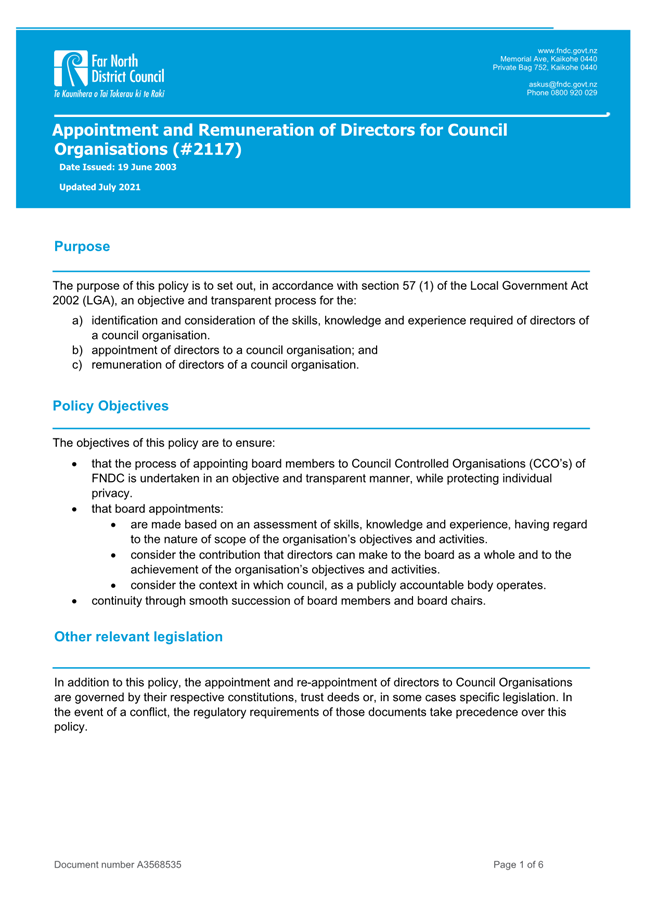 Far North District Council
Te Kaunihera o Tai Tokerau ki te Raki

www.fndc.govt.nz
Memorial Ave, Kaikohe 0440
Private Bag 752, Kaikohe 0440

askus@fndc.govt.nz
Phone 0800 920 029

Appointment and Remuneration of Directors for Council Organisations (#2117)

Date Issued: 19 June 2003

Updated July 2021

Purpose

The purpose of this policy is to set out, in accordance with section 57 (1) of the Local Government Act 2002 (LGA), an objective and transparent process for the:

a) identification and consideration of the skills, knowledge and experience required of directors of a council organisation.
b) appointment of directors to a council organisation; and
c) remuneration of directors of a council organisation.

Policy Objectives

The objectives of this policy are to ensure:

• that the process of appointing board members to Council Controlled Organisations (CCO's) of FNDC is undertaken in an objective and transparent manner, while protecting individual privacy.
• that board appointments:
• are made based on an assessment of skills, knowledge and experience, having regard to the nature of scope of the organisation's objectives and activities.
• consider the contribution that directors can make to the board as a whole and to the achievement of the organisation's objectives and activities.
• consider the context in which council, as a publicly accountable body operates.
• continuity through smooth succession of board members and board chairs.

Other relevant legislation

In addition to this policy, the appointment and re-appointment of directors to Council Organisations are governed by their respective constitutions, trust deeds or, in some cases specific legislation. In the event of a conflict, the regulatory requirements of those documents take precedence over this policy.

Document number A3568535

Page 1 of 6